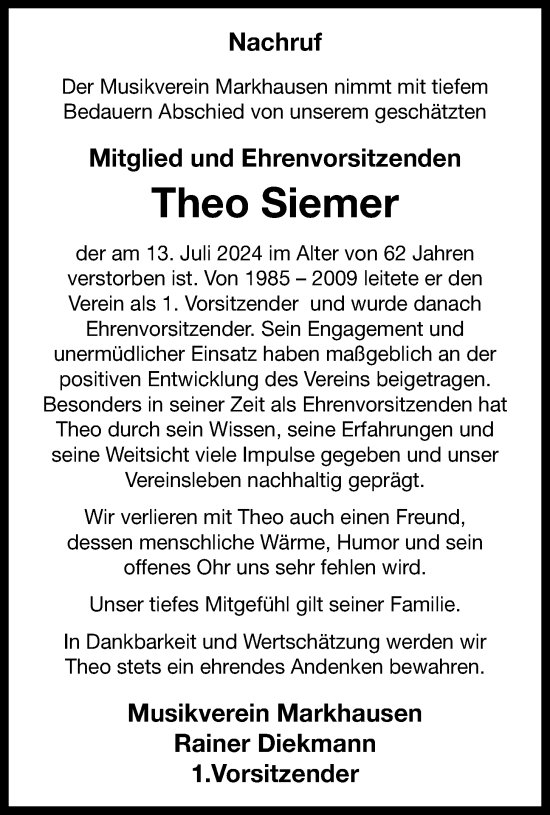 Nachruf

Der Musikverein Markhausen nimmt mit tiefem Bedauern Abschied von unserem geschätzten

Mitglied und Ehrenvorsitzenden

Theo Siemer

der am 13. Juli 2024 im Alter von 62 Jahren verstorben ist. Von 1985 – 2009 leitete er den Verein als 1. Vorsitzender und wurde danach Ehrenvorsitzender. Sein Engagement und unermüdlicher Einsatz haben maßgeblich an der positiven Entwicklung des Vereins beigetragen. Besonders in seiner Zeit als Ehrenvorsitzenden hat Theo durch sein Wissen, seine Erfahrungen und seine Weitsicht viele Impulse gegeben und unser Vereinsleben nachhaltig geprägt.

Wir verlieren mit Theo auch einen Freund, dessen menschliche Wärme, Humor und sein offenes Ohr uns sehr fehlen wird.

Unser tiefes Mitgefühl gilt seiner Familie.

In Dankbarkeit und Wertschätzung werden wir Theo stets ein ehrendes Andenken bewahren.

Musikverein Markhausen
Rainer Diekmann
1.Vorsitzender